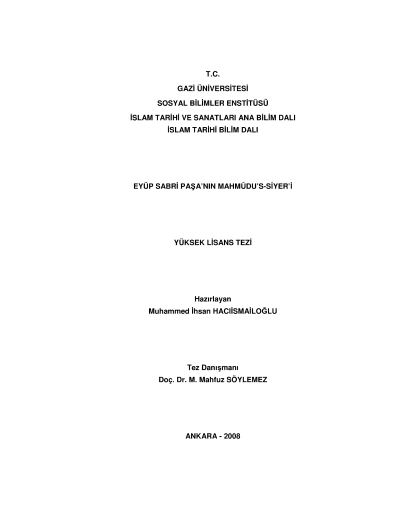 T.C.
GAZİ ÜNİVERSİTESİ
SOSYAL BİLİMLER ENSTİTÜSÜ
İSLAM TARİHİ VE SANATLARI ANA BİLİM DALI
İSLAM TARİHİ BİLİM DALI

EYÜP SABRİ PAŞA'NIN MAHMÛDU'S-SİYER'İ

YÜKSEK LİSANS TEZİ

Hazırlayan
Muhammed İhsan HACIİSMAİLOĞLU

Tez Danışmanı
Doç. Dr. M. Mahfuz SÖYLEMEZ

ANKARA - 2008